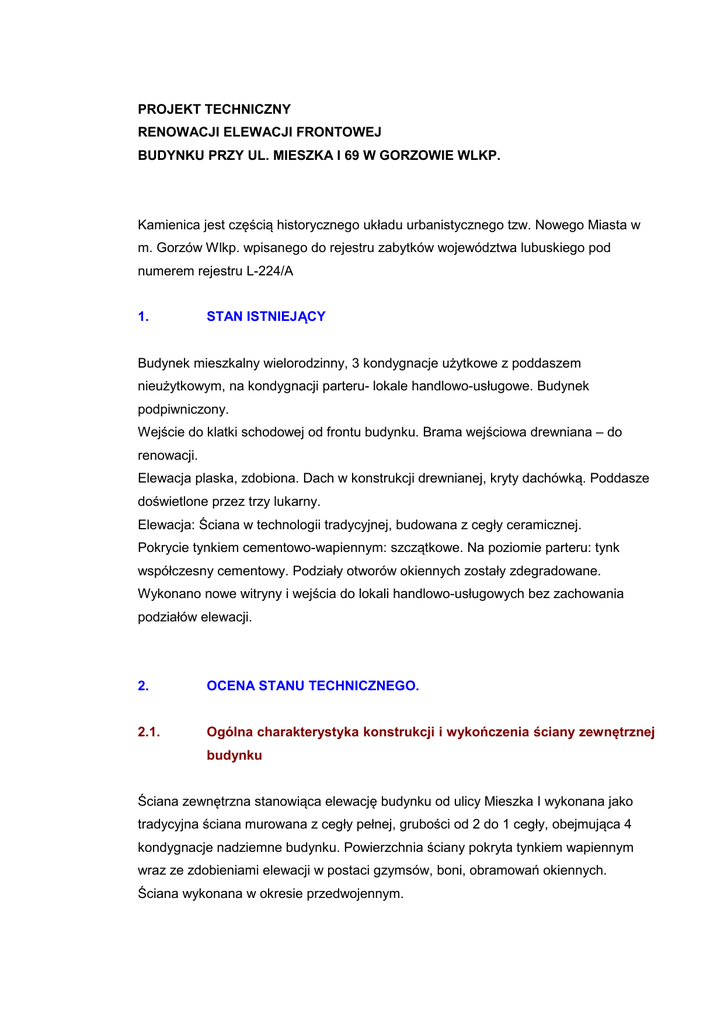 PROJEKT TECHNICZNY
RENOWACJI ELEWACJI FRONTOWEJ
BUDYNKU PRZY UL. MIESZKA I 69 W GORZOWIE WLKP.

Kamienica jest częścią historycznego układu urbanistycznego tzw. Nowego Miasta w m. Gorzów Wlkp. wpisanego do rejestru zabytków województwa lubuskiego pod numerem rejestru L-224/A

1. STAN ISTNIEJĄCY

Budynek mieszkalny wielorodzinny, 3 kondygnacje użytkowe z poddaszem nieużytkowym, na kondygnacji parteru- lokale handlowo-usługowe. Budynek podpiwniczony.
Wejście do klatki schodowej od frontu budynku. Brama wejściowa drewniana – do renowacji.
Elewacja plaska, zdobiona. Dach w konstrukcji drewnianej, kryty dachówką. Poddasze doświetlone przez trzy lukarny.
Elewacja: Ściana w technologii tradycyjnej, budowana z cegły ceramicznej.
Pokrycie tynkiem cementowo-wapiennym: szczątkowe. Na poziomie parteru: tynk współczesny cementowy. Podziały otworów okiennych zostały zdegradowane.
Wykonano nowe witryny i wejścia do lokali handlowo-usługowych bez zachowania podziałów elewacji.

2. OCENA STANU TECHNICZNEGO.

2.1. Ogólna charakterystyka konstrukcji i wykończenia ściany zewnętrznej budynku

Ściana zewnętrzna stanowiąca elewację budynku od ulicy Mieszka I wykonana jako tradycyjna ściana murowana z cegły pełnej, grubości od 2 do 1 cegły, obejmująca 4 kondygnacje nadziemne budynku. Powierzchnia ściany pokryta tynkiem wapiennym wraz ze zdobieniami elewacji w postaci gzymsów, boni, obramowań okiennych.
Ściana wykonana w okresie przedwojennym.